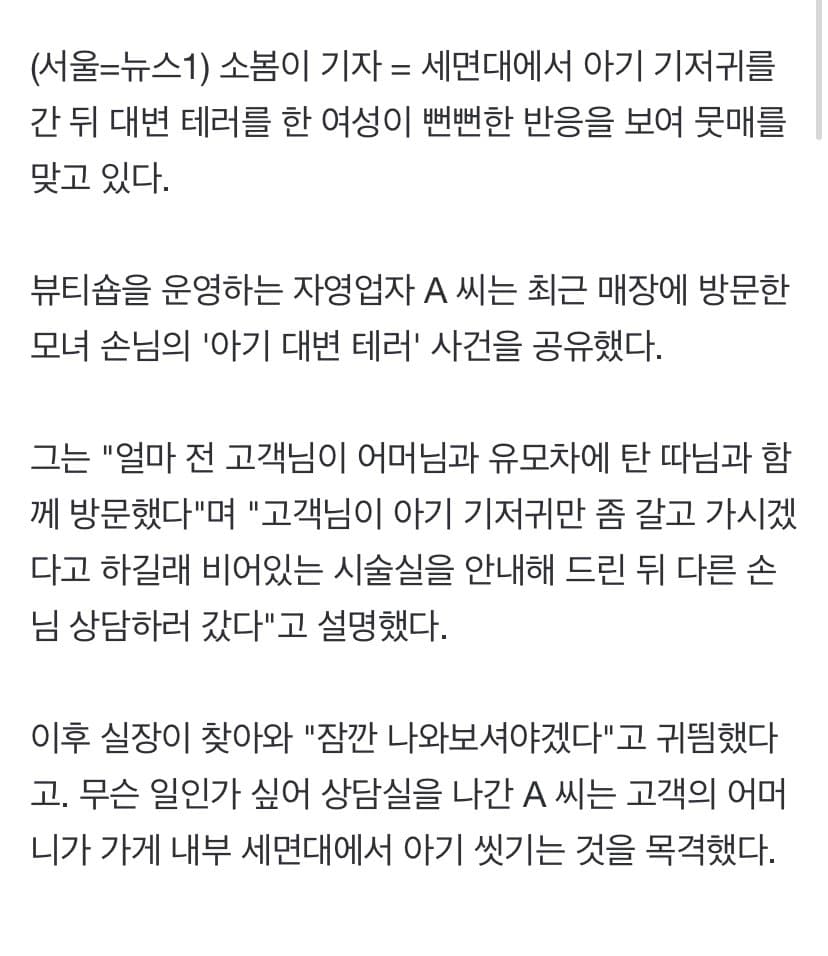 (서울=뉴스1) 소봄이 기자 = 세면대에서 아기 기저귀를 간 뒤 대변 테러를 한 여성이 뻔뻔한 반응을 보여 뭇매를 맞고 있다.

뷰티숍을 운영하는 자영업자 A 씨는 최근 매장에 방문한 모녀 손님의 '아기 대변 테러' 사건을 공유했다.

그는 "얼마 전 고객님이 어머님과 유모차에 탄 따님과 함께 방문했다"며 "고객님이 아기 기저귀만 좀 갈고 가시겠다고 하길래 비어있는 시술실을 안내해 드린 뒤 다른 손님 상담하러 갔다"고 설명했다.

이후 실장이 찾아와 "잠깐 나와보셔야겠다"고 귀띔했다고. 무슨 일인가 싶어 상담실을 나간 A 씨는 고객의 어머니가 가게 내부 세면대에서 아기 씻기는 것을 목격했다.